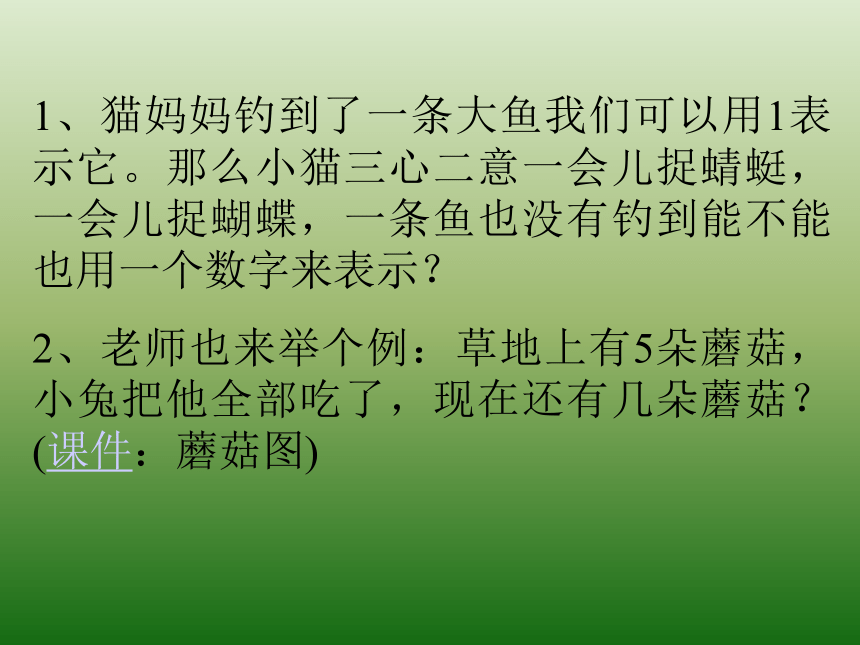 1、猫妈妈钓到了一条大鱼我们可以用1表示它。那么小猫三心二意一会儿捉蜻蜓，一会儿捉蝴蝶，一条鱼也没有钓到能不能也用一个数字来表示？

2、老师也来举个例：草地上有5朵蘑菇，小兔把他全部吃了，现在还有几朵蘑菇？(课件：蘑菇图)